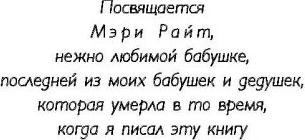 Посвящается
Мэри Райт,
нежно любимой бабушке,
последней из моих бабушек и дедушек,
которая умерла в то время,
когда я писал эту книгу